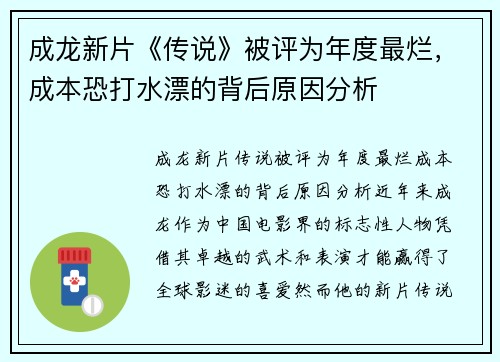 成龙新片《传说》被评为年度最烂，成本恐打水漂的背后原因分析

成龙新片传说被评为年度最烂成本恐打水漂的背后原因分析近年来成龙作为中国电影界的标志性人物凭借其卓越的武术和表演才能赢得了全球影迷的喜爱然而他的新片传说